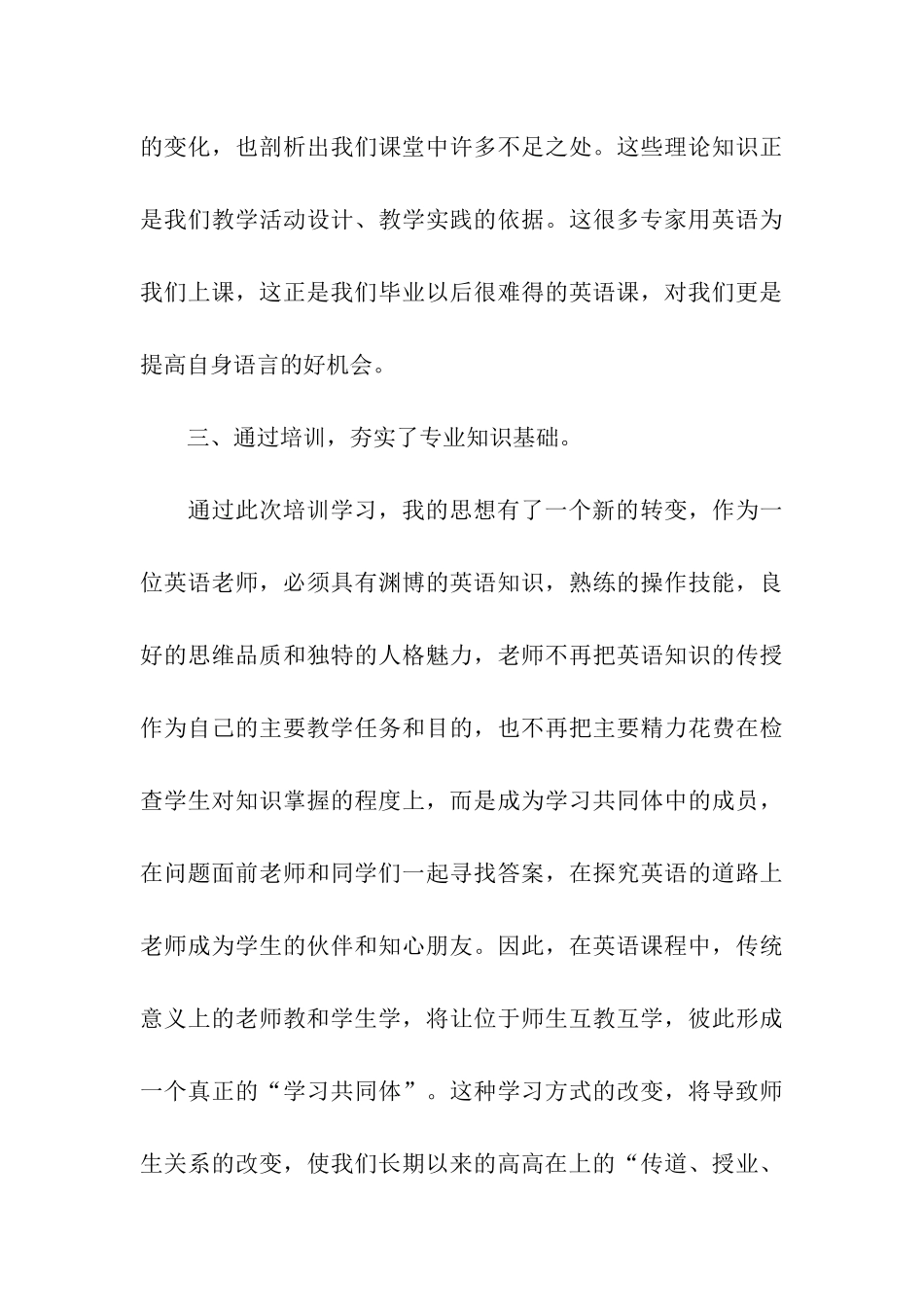 的变化，也剖析出我们课堂中许多不足之处。这些理论知识正是我们教学活动设计、教学实践的依据。这很多专家用英语为我们上课，这正是我们毕业以后很难得的英语课，对我们更是提高自身语言的好机会。

三、通过培训，夯实了专业知识基础。

通过此次培训学习，我的思想有了一个新的转变，作为一位英语老师，必须具有渊博的英语知识，熟练的操作技能，良好的思维品质和独特的人格魅力，老师不再把英语知识的传授作为自己的主要教学任务和目的，也不再把主要精力花费在检查学生对知识掌握的程度上，而是成为学习共同体中的成员，在问题面前老师和同学们一起寻找答案，在探究英语的道路上老师成为学生的伙伴和知心朋友。因此，在英语课程中，传统意义上的老师教和学生学，将让位于师生互教互学，彼此形成一个真正的“学习共同体”。这种学习方式的改变，将导致师生关系的改变，使我们长期以来的高高在上的“传道、授业、